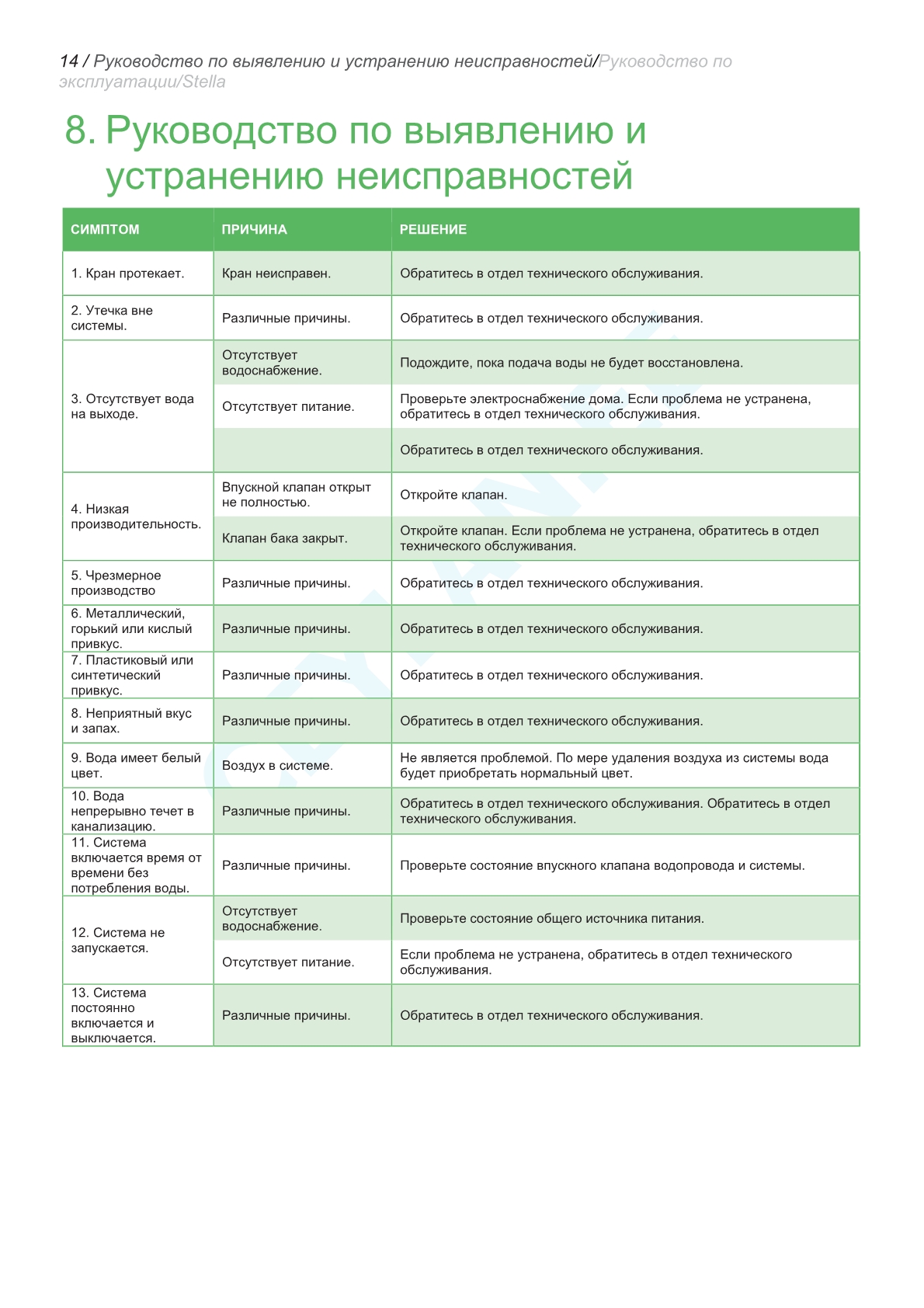 14 / Руководство по выявлению и устранению неисправностей/Руководство по эксплуатации/Stella

8. Руководство по выявлению и устранению неисправностей

| СИМПТОМ | ПРИЧИНА | РЕШЕНИЕ |
|---|---|---|
| 1. Кран протекает. | Кран неисправен. | Обратитесь в отдел технического обслуживания. |
| 2. Утечка вне системы. | Различные причины. | Обратитесь в отдел технического обслуживания. |
| 3. Отсутствует вода на выходе. | Отсутствует водоснабжение. | Подождите, пока подача воды не будет восстановлена. |
| | Отсутствует питание. | Проверьте электроснабжение дома. Если проблема не устранена, обратитесь в отдел технического обслуживания. |
| | | Обратитесь в отдел технического обслуживания. |
| 4. Низкая производительность. | Впускной клапан открыт не полностью. | Откройте клапан. |
| | Клапан бака закрыт. | Откройте клапан. Если проблема не устранена, обратитесь в отдел технического обслуживания. |
| 5. Чрезмерное производство | Различные причины. | Обратитесь в отдел технического обслуживания. |
| 6. Металлический, горький или кислый привкус. | Различные причины. | Обратитесь в отдел технического обслуживания. |
| 7. Пластиковый или синтетический привкус. | Различные причины. | Обратитесь в отдел технического обслуживания. |
| 8. Неприятный вкус и запах. | Различные причины. | Обратитесь в отдел технического обслуживания. |
| 9. Вода имеет белый цвет. | Воздух в системе. | Не является проблемой. По мере удаления воздуха из системы вода будет приобретать нормальный цвет. |
| 10. Вода непрерывно течет в канализацию. | Различные причины. | Обратитесь в отдел технического обслуживания. Обратитесь в отдел технического обслуживания. |
| 11. Система включается время от времени без потребления воды. | Различные причины. | Проверьте состояние впускного клапана водопровода и системы. |
| 12. Система не запускается. | Отсутствует водоснабжение. | Проверьте состояние общего источника питания. |
| | Отсутствует питание. | Если проблема не устранена, обратитесь в отдел технического обслуживания. |
| 13. Система постоянно включается и выключается. | Различные причины. | Обратитесь в отдел технического обслуживания. |